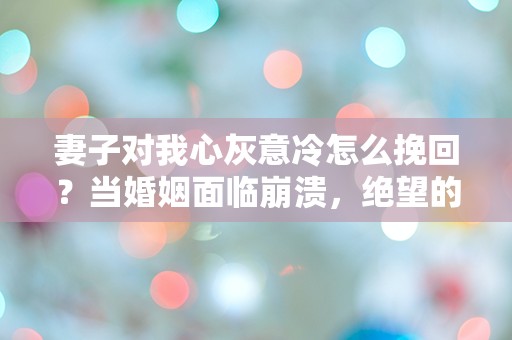 妻子对我心灰意冷怎么挽回？当婚姻面临崩溃，绝望的